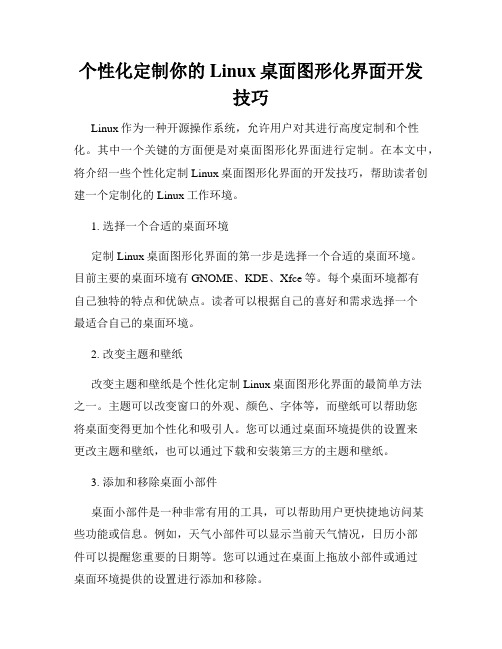 个性化定制你的 Linux 桌面图形化界面开发技巧

Linux 作为一种开源操作系统，允许用户对其进行高度定制和个性化。其中一个关键的方面便是对桌面图形化界面进行定制。在本文中，将介绍一些个性化定制 Linux 桌面图形化界面的开发技巧，帮助读者创建一个定制化的 Linux 工作环境。

1. 选择一个合适的桌面环境

定制 Linux 桌面图形化界面的第一步是选择一个合适的桌面环境。目前主要的桌面环境有 GNOME、KDE、Xfce 等。每个桌面环境都有自己独特的特点和优缺点。读者可以根据自己的喜好和需求选择一个最适合自己的桌面环境。

2. 改变主题和壁纸

改变主题和壁纸是个性化定制 Linux 桌面图形化界面的最简单方法之一。主题可以改变窗口的外观、颜色、字体等，而壁纸可以帮助您将桌面变得更加个性化和吸引人。您可以通过桌面环境提供的设置来更改主题和壁纸，也可以通过下载和安装第三方的主题和壁纸。

3. 添加和移除桌面小部件

桌面小部件是一种非常有用的工具，可以帮助用户更快捷地访问某些功能或信息。例如，天气小部件可以显示当前天气情况，日历小部件可以提醒您重要的日期等。您可以通过在桌面上拖放小部件或通过桌面环境提供的设置进行添加和移除。